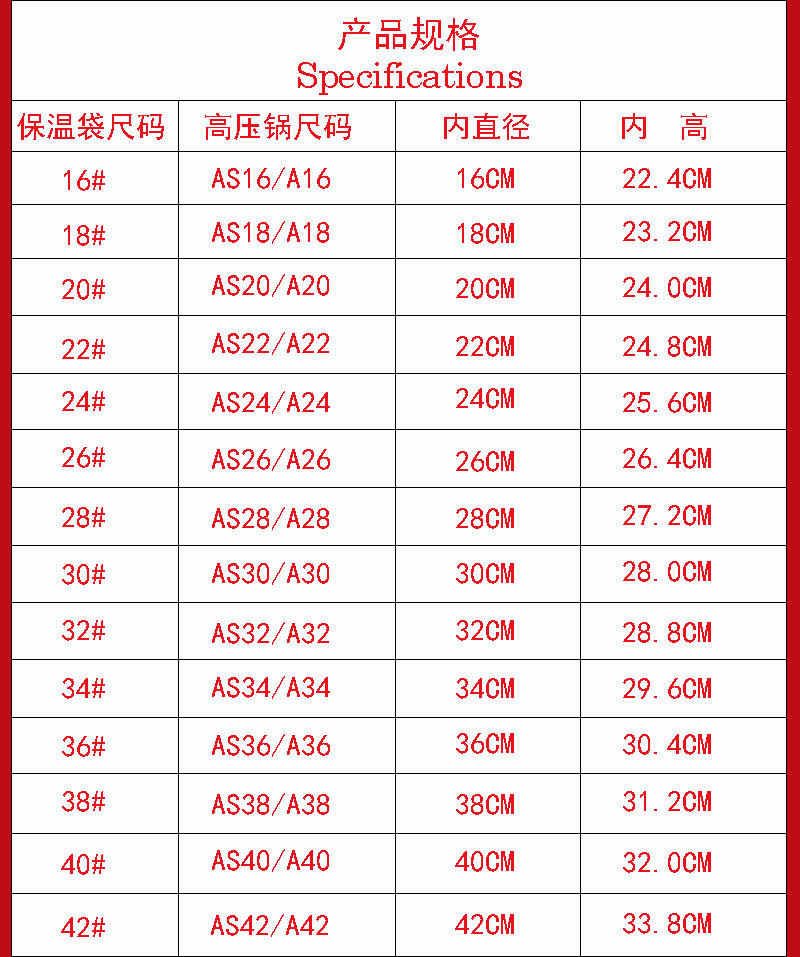 产品规格
Specifications

| 保温袋尺码 | 高压锅尺码 | 内直径 | 内 高 |
|---|---|---|---|
| 16# | AS16/A16 | 16CM | 22.4CM |
| 18# | AS18/A18 | 18CM | 23.2CM |
| 20# | AS20/A20 | 20CM | 24.0CM |
| 22# | AS22/A22 | 22CM | 24.8CM |
| 24# | AS24/A24 | 24CM | 25.6CM |
| 26# | AS26/A26 | 26CM | 26.4CM |
| 28# | AS28/A28 | 28CM | 27.2CM |
| 30# | AS30/A30 | 30CM | 28.0CM |
| 32# | AS32/A32 | 32CM | 28.8CM |
| 34# | AS34/A34 | 34CM | 29.6CM |
| 36# | AS36/A36 | 36CM | 30.4CM |
| 38# | AS38/A38 | 38CM | 31.2CM |
| 40# | AS40/A40 | 40CM | 32.0CM |
| 42# | AS42/A42 | 42CM | 33.8CM |